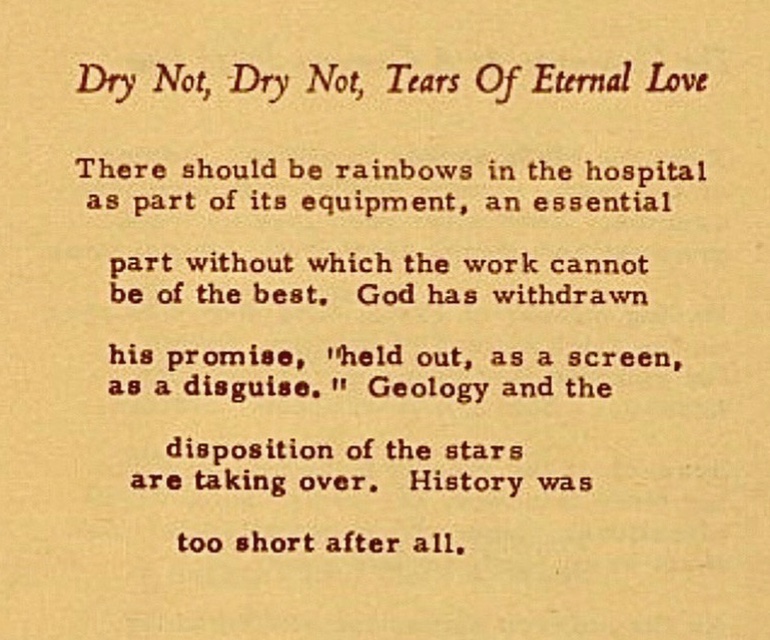 Dry Not, Dry Not, Tears Of Eternal Love

There should be rainbows in the hospital as part of its equipment, an essential

part without which the work cannot be of the best. God has withdrawn

his promise, "held out, as a screen, as a disguise." Geology and the

disposition of the stars are taking over. History was

too short after all.